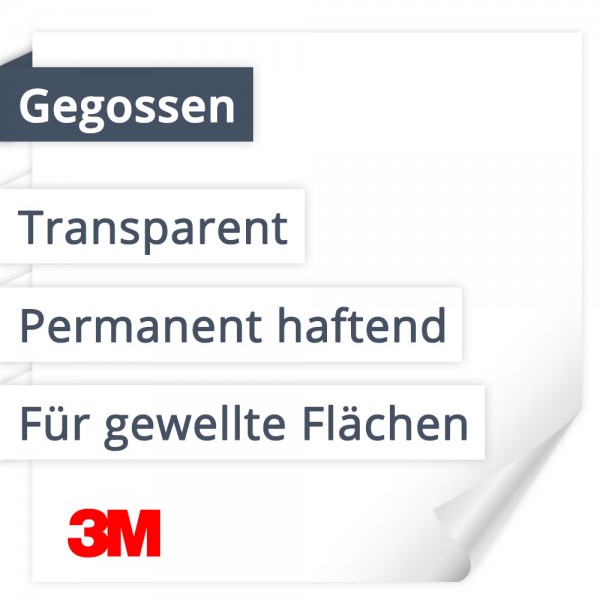 Gegossen

Transparent

Permanent haftend

Für gewellte Flächen

3M